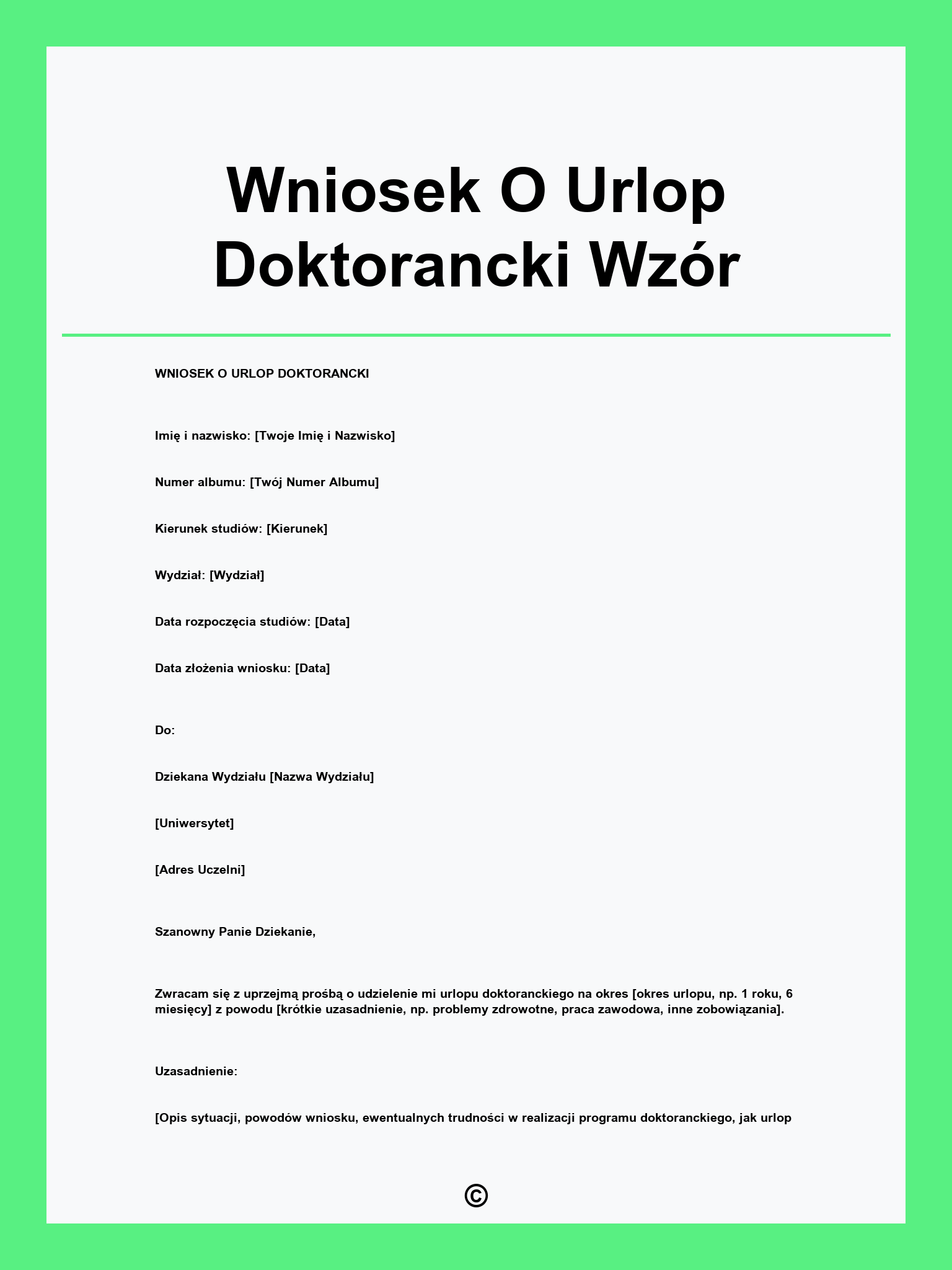 Wniosek O Urlop Doktorancki Wzór

WNIOSEK O URLOP DOKTORANCKI

Imię i nazwisko: [Twoje Imię i Nazwisko]

Numer albumu: [Twój Numer Albumu]

Kierunek studiów: [Kierunek]

Wydział: [Wydział]

Data rozpoczęcia studiów: [Data]

Data złożenia wniosku: [Data]

Do:

Dziekana Wydziału [Nazwa Wydziału]

[Uniwersytet]

[Adres Uczelni]

Szanowny Panie Dziekanie,

Zwracam się z uprzejmą prośbą o udzielenie mi urlopu doktoranckiego na okres [okres urlopu, np. 1 roku, 6 miesięcy] z powodu [krótkie uzasadnienie, np. problemy zdrowotne, praca zawodowa, inne zobowiązania].

Uzasadnienie:

[Opis sytuacji, powodów wniosku, ewentualnych trudności w realizacji programu doktoranckiego, jak urlop

©